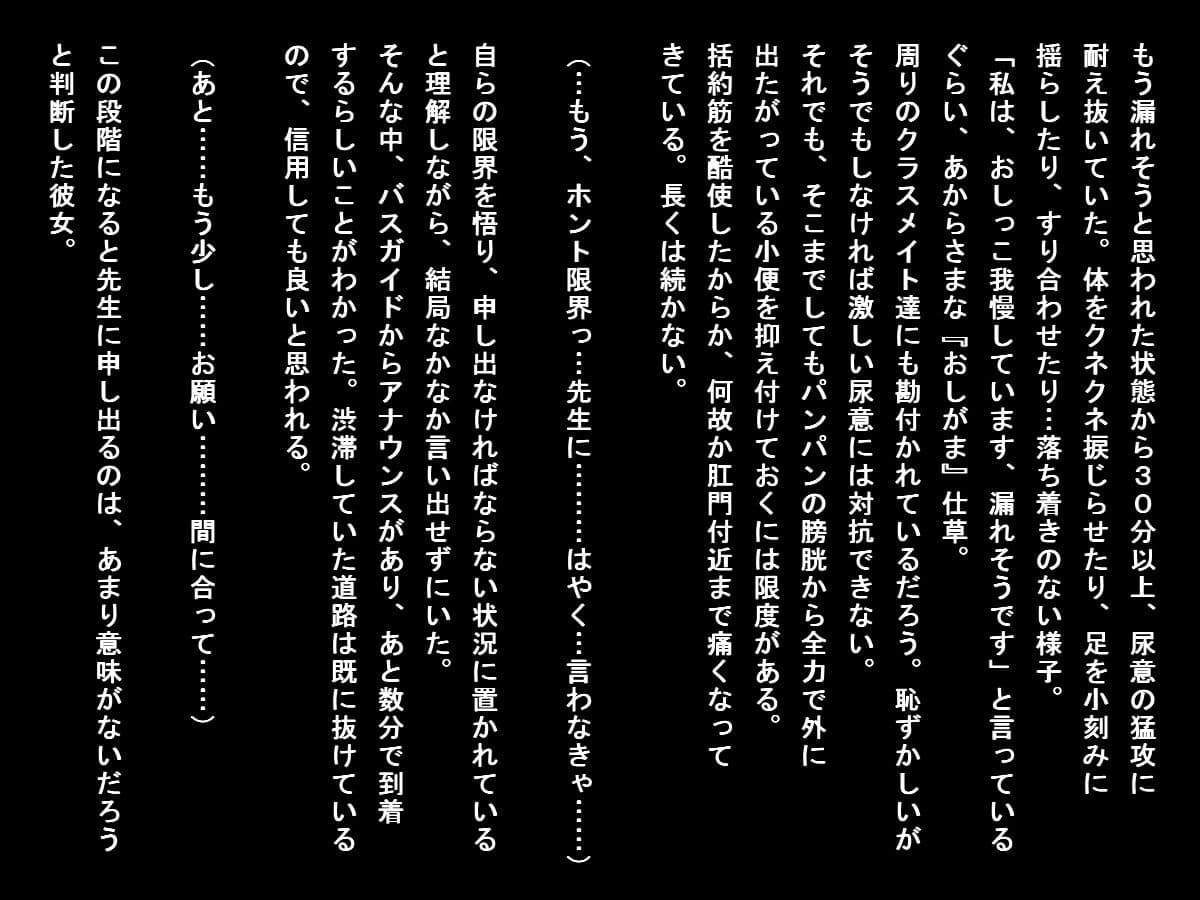 もう漏れそうと思われた状態から３０分以上、尿意の猛攻に耐え抜いていた。体をクネクネ捩じらせたり、足を小刻みに揺らしたり、すり合わせたり…落ち着きのない様子。
「私は、おしっこ我慢しています、漏れそうです」と言っているぐらい、あからさまな『おしがま』仕草。
周りのクラスメイト達にも勘付かれているだろう。恥ずかしいがそうでもしなければ激しい尿意には対抗できない。
それでも、そこまでしてもパンパンの膀胱から全力で外に出たがっている小便を抑え付けておくには限度がある。
括約筋を酷使したからか、何故か肛門付近まで痛くなってきている。長くは続かない。

（…もう、ホント限界っ…先生に………はやく…言わなきゃ……）

自らの限界を悟り、申し出なければならない状況に置かれていると理解しながら、結局なかなか言い出せずにいた。
そんな中、バスガイドからアナウンスがあり、あと数分で到着するらしいことがわかった。渋滞していた道路は既に抜けているので、信用しても良いと思われる。

（あと……もう少し……お願い………間に合って……）

この段階になると先生に申し出るのは、あまり意味がないだろうと判断した彼女。